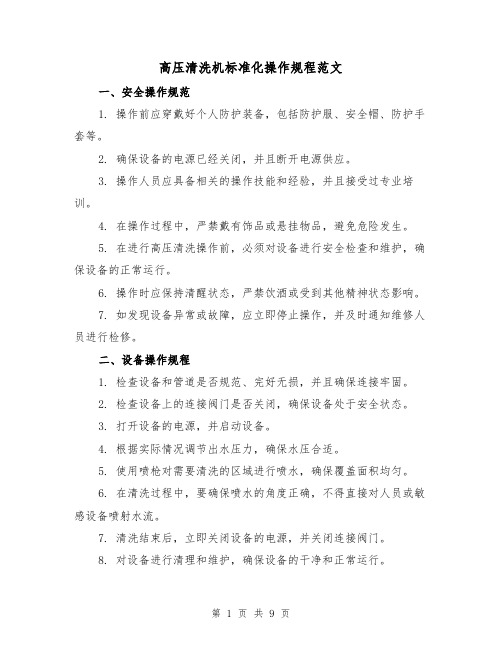 高压清洗机标准化操作规程范文

一、安全操作规范

1. 操作前应穿戴好个人防护装备，包括防护服、安全帽、防护手套等。

2. 确保设备的电源已经关闭，并且断开电源供应。

3. 操作人员应具备相关的操作技能和经验，并且接受过专业培训。

4. 在操作过程中，严禁戴有饰品或悬挂物品，避免危险发生。

5. 在进行高压清洗操作前，必须对设备进行安全检查和维护，确保设备的正常运行。

6. 操作时应保持清醒状态，严禁饮酒或受到其他精神状态影响。

7. 如发现设备异常或故障，应立即停止操作，并及时通知维修人员进行检修。

二、设备操作规程

1. 检查设备和管道是否规范、完好无损，并且确保连接牢固。

2. 检查设备上的连接阀门是否关闭，确保设备处于安全状态。

3. 打开设备的电源，并启动设备。

4. 根据实际情况调节出水压力，确保水压合适。

5. 使用喷枪对需要清洗的区域进行喷水，确保覆盖面积均匀。

6. 在清洗过程中，要确保喷水的角度正确，不得直接对人员或敏感设备喷射水流。

7. 清洗结束后，立即关闭设备的电源，并关闭连接阀门。

8. 对设备进行清理和维护，确保设备的干净和正常运行。

第 1 页 共 9 页